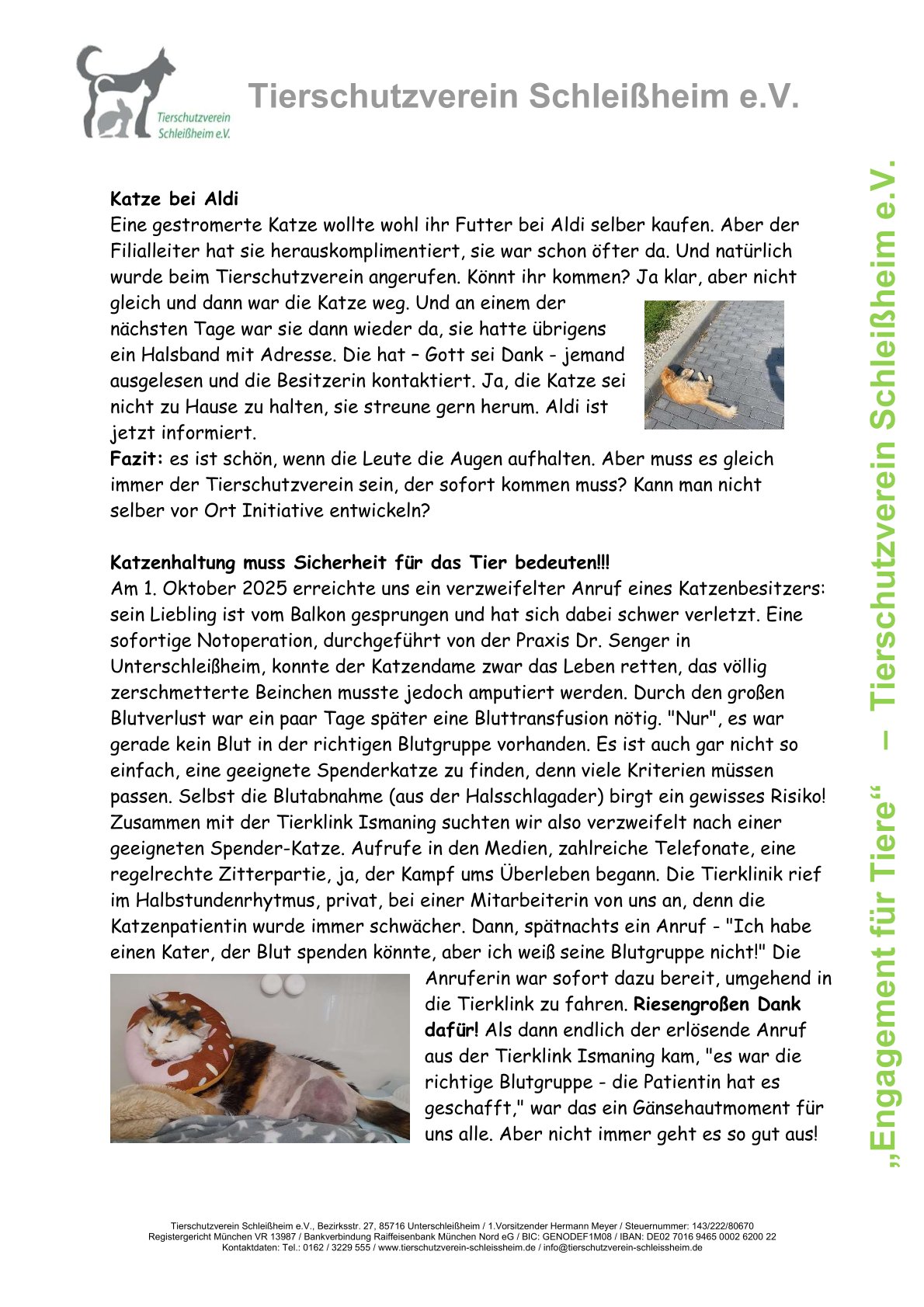 Tierschutzverein Schleißheim e.V.

Tierschutzverein Schleißheim e.V.

Katze bei Aldi
Eine gestromerte Katze wollte wohl ihr Futter bei Aldi selber kaufen. Aber der Filialleiter hat sie herauskomplimentiert, sie war schon öfter da. Und natürlich wurde beim Tierschutzverein angerufen. Könnt ihr kommen? Ja klar, aber nicht gleich und dann war die Katze weg. Und an einem der nächsten Tage war sie dann wieder da, sie hatte übrigens ein Halsband mit Adresse. Die hat – Gott sei Dank - jemand ausgelesen und die Besitzerin kontaktiert. Ja, die Katze sei nicht zu Hause zu halten, sie streune gern herum. Aldi ist jetzt informiert.
Fazit: es ist schön, wenn die Leute die Augen aufhalten. Aber muss es gleich immer der Tierschutzverein sein, der sofort kommen muss? Kann man nicht selber vor Ort Initiative entwickeln?

Katzenhaltung muss Sicherheit für das Tier bedeuten!!!
Am 1. Oktober 2025 erreichte uns ein verzweifelter Anruf eines Katzenbesitzers: sein Liebling ist vom Balkon gesprungen und hat sich dabei schwer verletzt. Eine sofortige Notoperation, durchgeführt von der Praxis Dr. Senger in Unterschleißheim, konnte der Katzendame zwar das Leben retten, das völlig zerschmetterte Beinchen musste jedoch amputiert werden. Durch den großen Blutverlust war ein paar Tage später eine Bluttransfusion nötig. "Nur", es war gerade kein Blut in der richtigen Blutgruppe vorhanden. Es ist auch gar nicht so einfach, eine geeignete Spenderkatze zu finden, denn viele Kriterien müssen passen. Selbst die Blutabnahme (aus der Halsschlagader) birgt ein gewisses Risiko! Zusammen mit der Tierklink Ismaning suchten wir also verzweifelt nach einer geeigneten Spender-Katze. Aufrufe in den Medien, zahlreiche Telefonate, eine regelrechte Zitterpartie, ja, der Kampf ums Überleben begann. Die Tierklinik rief im Halbstundenrhytmus, privat, bei einer Mitarbeiterin von uns an, denn die Katzenpatientin wurde immer schwächer. Dann, spätnachts ein Anruf - "Ich habe einen Kater, der Blut spenden könnte, aber ich weiß seine Blutgruppe nicht!" Die Anruferin war sofort dazu bereit, umgehend in die Tierklink zu fahren. Riesengroßen Dank dafür! Als dann endlich der erlösende Anruf aus der Tierklink Ismaning kam, "es war die richtige Blutgruppe - die Patientin hat es geschafft," war das ein Gänsehautmoment für uns alle. Aber nicht immer geht es so gut aus!

„Engagement für Tiere“ – Tierschutzverein Schleißheim e.V.

Tierschutzverein Schleißheim e.V., Bezirksstr. 27, 85716 Unterschleißheim / 1.Vorsitzender Hermann Meyer / Steuernummer: 143/222/80670
Registergericht München VR 13987 / Bankverbindung Raiffeisenbank München Nord eG / BIC: GENODEF1M08 / IBAN: DE02 7016 9465 0002 6200 22
Kontaktdaten: Tel.: 0162 / 3229 555 / www.tierschutzverein-schleissheim.de / info@tierschutzverein-schleissheim.de